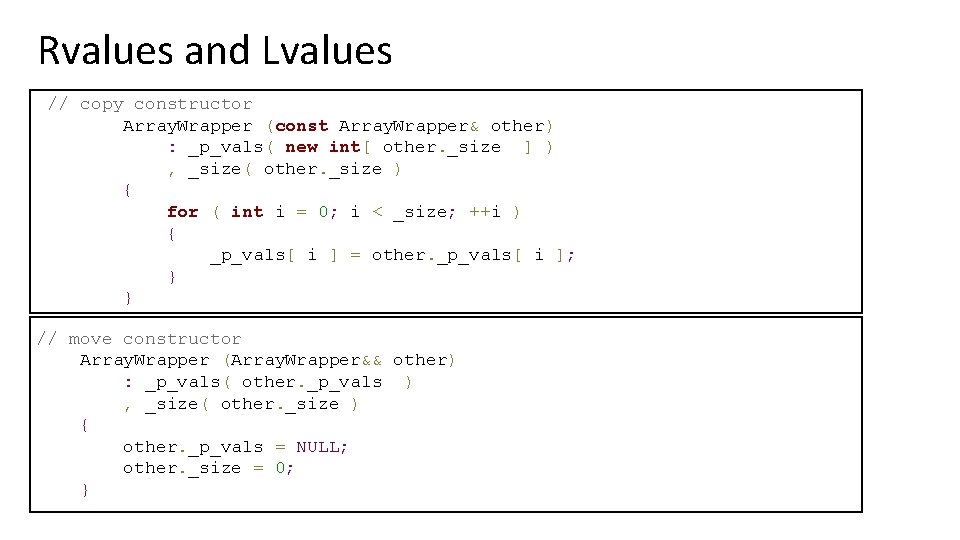 Rvalues and Lvalues

// copy constructor
ArrayWrapper (const ArrayWrapper& other)
: _p_vals( new int[ other._size ] )
, _size( other._size )
{
for ( int i = 0; i < _size; ++i )
{
_p_vals[ i ] = other._p_vals[ i ];
}
}

// move constructor
ArrayWrapper (ArrayWrapper&& other)
: _p_vals( other._p_vals )
, _size( other._size )
{
other._p_vals = NULL;
other._size = 0;
}